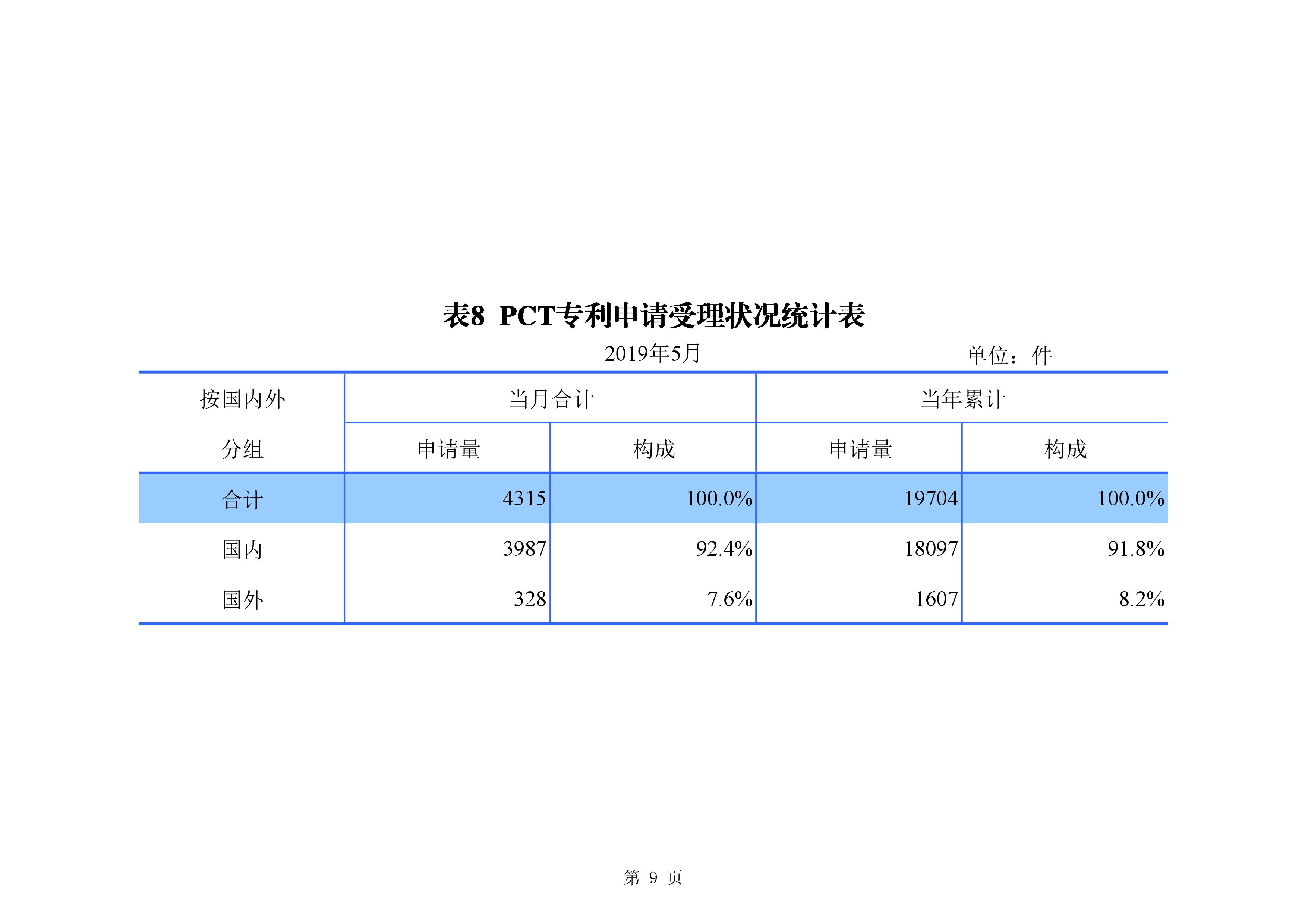 表8 PCT专利申请受理状况统计表

2019年5月

单位：件

| 按国内外分组 | 当月合计 申请量 | 当月合计 构成 | 当年累计 申请量 | 当年累计 构成 |
|---|---|---|---|---|
| 合计 | 4315 | 100.0% | 19704 | 100.0% |
| 国内 | 3987 | 92.4% | 18097 | 91.8% |
| 国外 | 328 | 7.6% | 1607 | 8.2% |

第 9 页